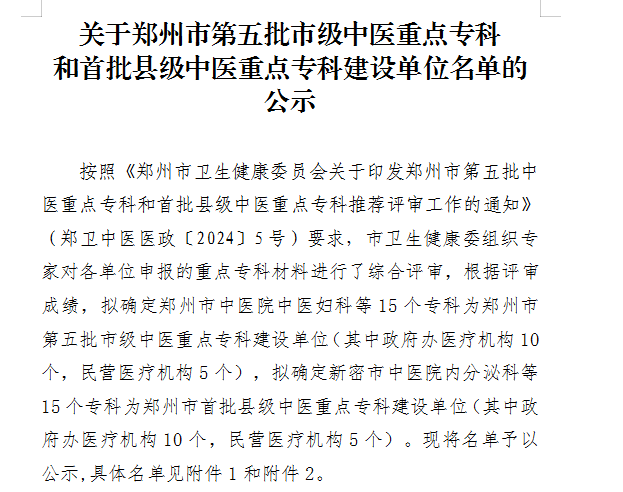 关于郑州市第五批市级中医重点专科和首批县级中医重点专科建设单位名单的公示

按照《郑州市卫生健康委员会关于印发郑州市第五批中医重点专科和首批县级中医重点专科推荐评审工作的通知》（郑卫中医医政〔2024〕5号）要求，市卫生健康委组织专家对各单位申报的重点专科材料进行了综合评审，根据评审成绩，拟确定郑州市中医院中医妇科等15个专科为郑州市第五批市级中医重点专科建设单位（其中政府办医疗机构10个，民营医疗机构5个），拟确定新密市中医院内分泌科等15个专科为郑州市首批县级中医重点专科建设单位（其中政府办医疗机构10个，民营医疗机构5个）。现将名单予以公示,具体名单见附件1和附件2。